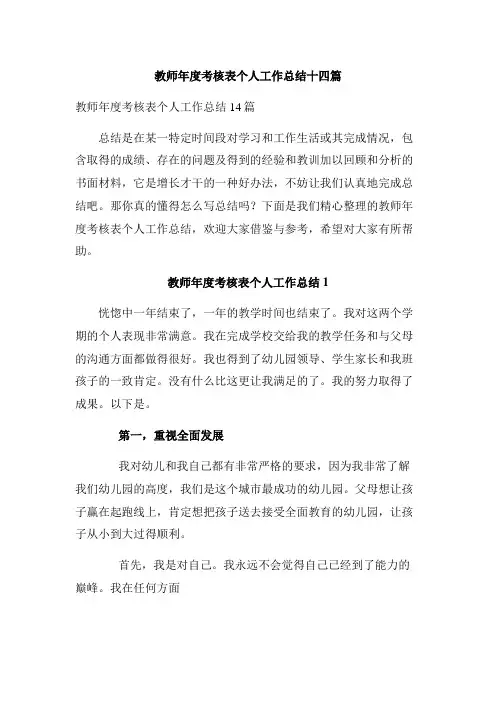 教师年度考核表个人工作总结十四篇

教师年度考核表个人工作总结 14 篇

总结是在某一特定时间段对学习和工作生活或其完成情况，包含取得的成绩、存在的问题及得到的经验和教训加以回顾和分析的书面材料，它是增长才干的一种好办法，不妨让我们认真地完成总结吧。那你真的懂得怎么写总结吗？下面是我们精心整理的教师年度考核表个人工作总结，欢迎大家借鉴与参考，希望对大家有所帮助。

教师年度考核表个人工作总结 1

恍惚中一年结束了，一年的教学时间也结束了。我对这两个学期的个人表现非常满意。我在完成学校交给我的教学任务和与父母的沟通方面都做得很好。我也得到了幼儿园领导、学生家长和我班孩子的一致肯定。没有什么比这更让我满足的了。我的努力取得了成果。以下是。

第一，重视全面发展

我对幼儿和我自己都有非常严格的要求，因为我非常了解我们幼儿园的高度，我们是这个城市最成功的幼儿园。父母想让孩子赢在起跑线上，肯定想把孩子送去接受全面教育的幼儿园，让孩子从小到大过得顺利。

首先，我是对自己。我永远不会觉得自己已经到了能力的巅峰。我在任何方面